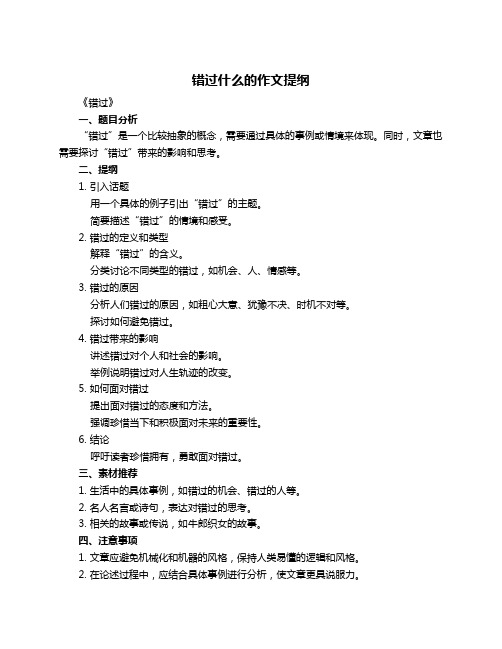 错过什么的作文提纲

《错过》

一、题目分析

“错过”是一个比较抽象的概念，需要通过具体的事例或情境来体现。同时，文章也需要探讨“错过”带来的影响和思考。

二、提纲

1. 引入话题

用一个具体的例子引出“错过”的主题。

简要描述“错过”的情境和感受。

2. 错过的定义和类型

解释“错过”的含义。

分类讨论不同类型的错过，如机会、人、情感等。

3. 错过的原因

分析人们错过的原因，如粗心大意、犹豫不决、时机不对等。

探讨如何避免错过。

4. 错过带来的影响

讲述错过对个人和社会的影响。

举例说明错过对人生轨迹的改变。

5. 如何面对错过

提出面对错过的态度和方法。

强调珍惜当下和积极面对未来的重要性。

6. 结论

呼吁读者珍惜拥有，勇敢面对错过。

三、素材推荐

1. 生活中的具体事例，如错过的机会、错过的人等。

2. 名人名言或诗句，表达对错过的思考。

3. 相关的故事或传说，如牛郎织女的故事。

四、注意事项

1. 文章应避免机械化和机器的风格，保持人类易懂的逻辑和风格。

2. 在论述过程中，应结合具体事例进行分析，使文章更具说服力。